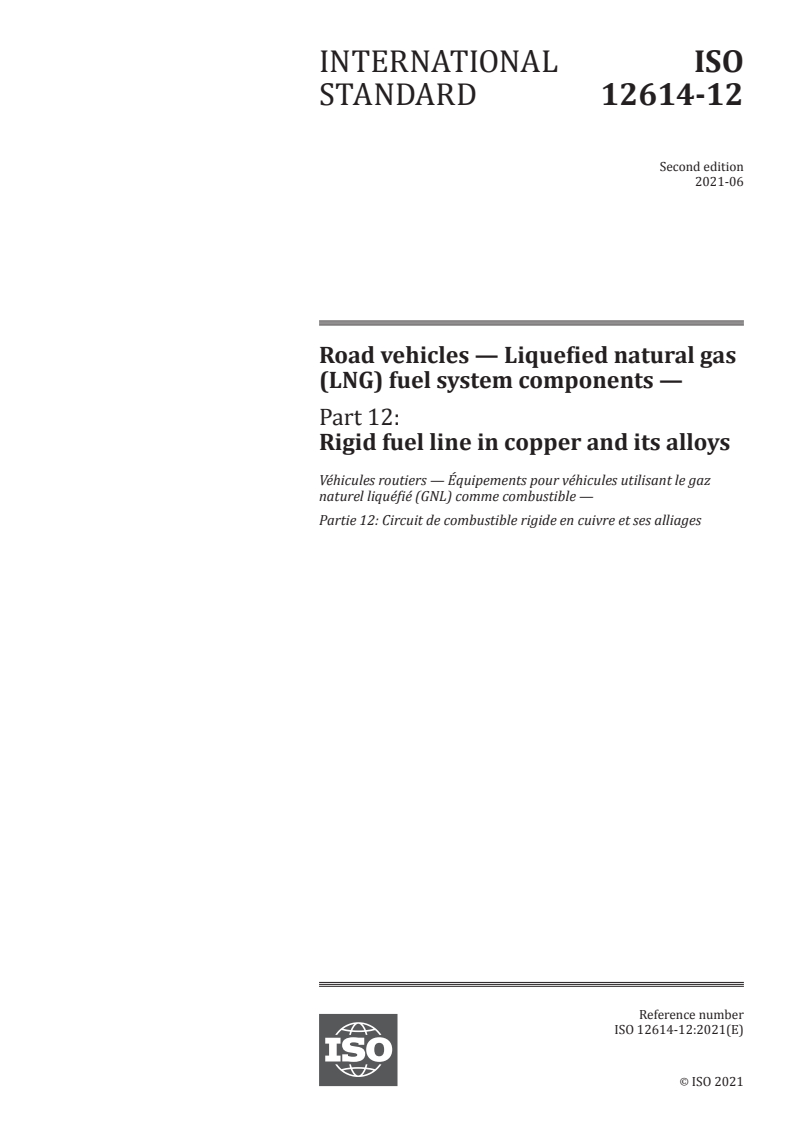 INTERNATIONAL STANDARD

ISO 12614-12

Second edition
2021-06

Road vehicles — Liquefied natural gas (LNG) fuel system components —

Part 12:
Rigid fuel line in copper and its alloys

Véhicules routiers — Équipements pour véhicules utilisant le gaz naturel liquéfié (GNL) comme combustible —

Partie 12: Circuit de combustible rigide en cuivre et ses alliages

ISO

Reference number
ISO 12614-12:2021(E)

© ISO 2021